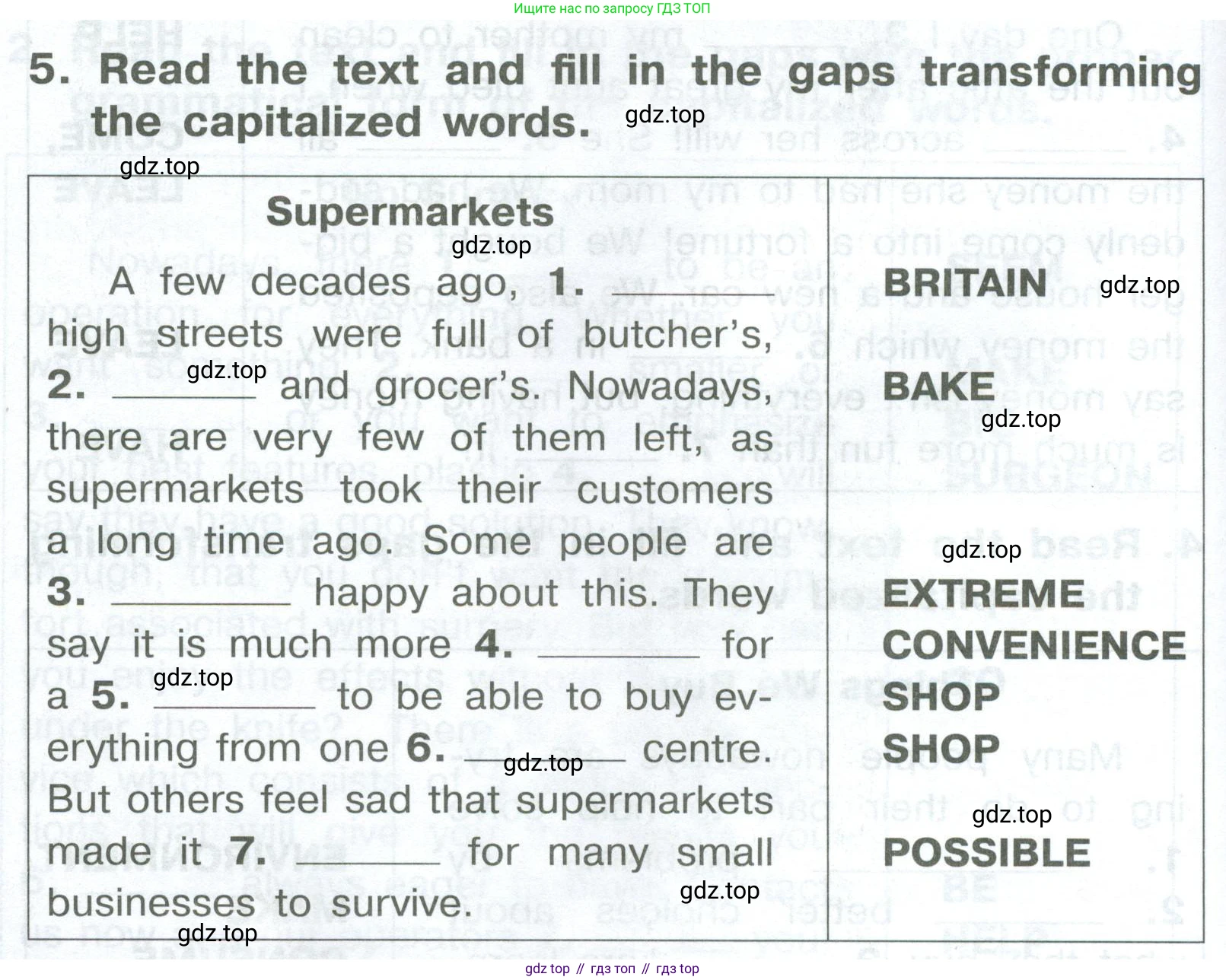 Ищите нас по запросу ГДЗ ТОП

5. Read the text and fill in the gaps transforming the capitalized words.

Supermarkets

A few decades ago, 1. ____ high streets were full of butcher's, 2. ____ and grocer's. Nowadays, there are very few of them left, as supermarkets took their customers a long time ago. Some people are 3. ____ happy about this. They say it is much more 4. ____ for a 5. ____ to be able to buy everything from one 6. ____ centre. But others feel sad that supermarkets made it 7. ____ for many small businesses to survive.

BRITAIN

BAKE

EXTREME
CONVENIENCE
SHOP
SHOP

POSSIBLE

gdz top // гдз топ // гдз top

gdz.top